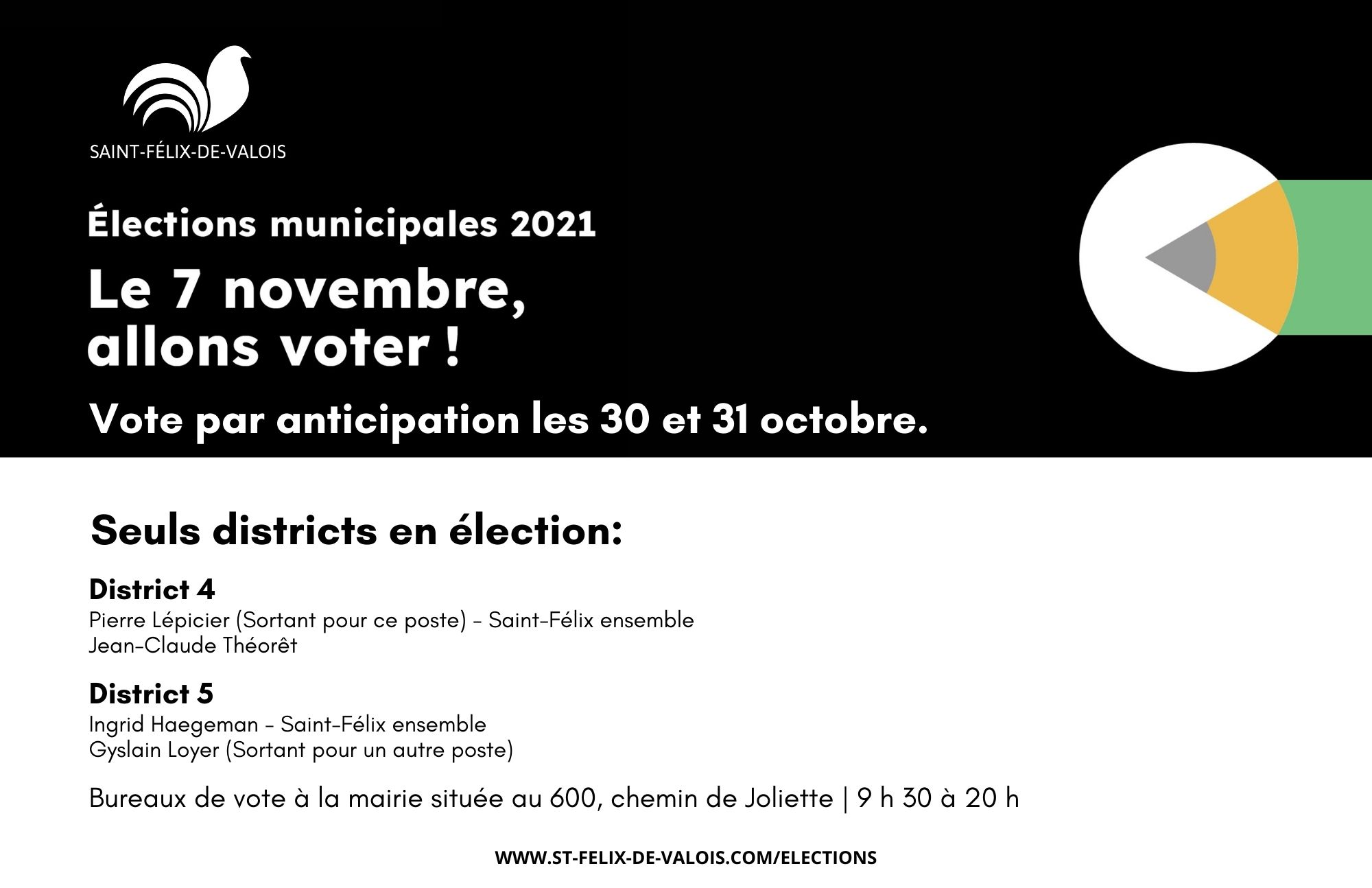 SAINT-FÉLIX-DE-VALOIS

Élections municipales 2021

Le 7 novembre, allons voter !

Vote par anticipation les 30 et 31 octobre.

Seuls districts en élection:

District 4
Pierre Lépicier (Sortant pour ce poste) - Saint-Félix ensemble
Jean-Claude Théorêt

District 5
Ingrid Haegeman - Saint-Félix ensemble
Gyslain Loyer (Sortant pour un autre poste)

Bureaux de vote à la mairie située au 600, chemin de Joliette | 9 h 30 à 20 h

WWW.ST-FELIX-DE-VALOIS.COM/ELECTIONS